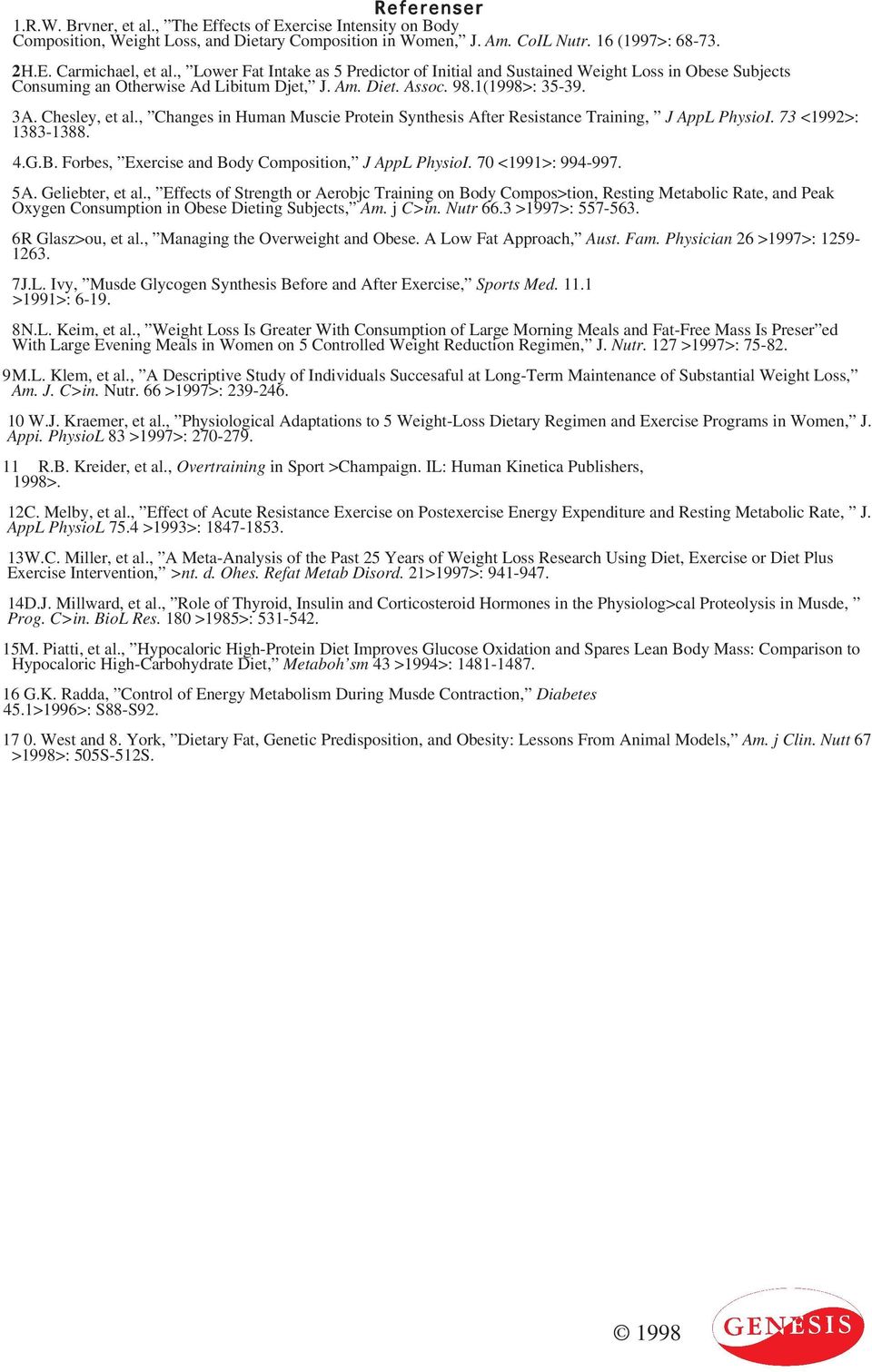 Referenser

1.R.W. Brvner, et al., ”The Effects of Exercise Intensity on Body Composition, Weight Loss, and Dietary Composition in Women,” J. Am. CoIL Nutr. 16 (1997>: 68-73.

2H.E. Carmichael, et al., ”Lower Fat Intake as 5 Predictor of Initial and Sustained Weight Loss in Obese Subjects Consuming an Otherwise Ad Libitum Djet,” J. Am. Diet. Assoc. 98.1(1998>: 35-39.

3A. Chesley, et al., ”Changes in Human Muscie Protein Synthesis After Resistance Training, ” J AppL PhysioI. 73 <1992>: 1383-1388.

4.G.B. Forbes, ”Exercise and Body Composition,” J AppL PhysioI. 70 <1991>: 994-997.

5A. Geliebter, et al., ”Effects of Strength or Aerobjc Training on Body Compos>tion, Resting Metabolic Rate, and Peak Oxygen Consumption in Obese Dieting Subjects,” Am. j C>in. Nutr 66.3 >1997>: 557-563.

6R Glasz>ou, et al., ”Managing the Overweight and Obese. A Low Fat Approach,” Aust. Fam. Physician 26 >1997>: 1259-1263.

7J.L. Ivy, ”Musde Glycogen Synthesis Before and After Exercise,” Sports Med. 11.1 >1991>: 6-19.

8N.L. Keim, et al., ”Weight Loss Is Greater With Consumption of Large Morning Meals and Fat-Free Mass Is Preser”ed With Large Evening Meals in Women on 5 Controlled Weight Reduction Regimen,” J. Nutr. 127 >1997>: 75-82.

9M.L. Klem, et al., ”A Descriptive Study of Individuals Succesaful at Long-Term Maintenance of Substantial Weight Loss,” Am. J. C>in. Nutr. 66 >1997>: 239-246.

10 W.J. Kraemer, et al., ”Physiological Adaptations to 5 Weight-Loss Dietary Regimen and Exercise Programs in Women,” J. Appi. PhysioL 83 >1997>: 270-279.

11 R.B. Kreider, et al., Overtraining in Sport >Champaign. IL: Human Kinetica Publishers, 1998>.

12C. Melby, et al., ”Effect of Acute Resistance Exercise on Postexercise Energy Expenditure and Resting Metabolic Rate, ” J. AppL PhysioL 75.4 >1993>: 1847-1853.

13W.C. Miller, et al., ”A Meta-Analysis of the Past 25 Years of Weight Loss Research Using Diet, Exercise or Diet Plus Exercise Intervention,” >nt. d. Ohes. Refat Metab Disord. 21>1997>: 941-947.

14D.J. Millward, et al., ”Role of Thyroid, Insulin and Corticosteroid Hormones in the Physiolog>cal Proteolysis in Musde, ” Prog. C>in. BioL Res. 180 >1985>: 531-542.

15M. Piatti, et al., ”Hypocaloric High-Protein Diet Improves Glucose Oxidation and Spares Lean Body Mass: Comparison to Hypocaloric High-Carbohydrate Diet,” Metaboh’sm 43 >1994>: 1481-1487.

16 G.K. Radda, ”Control of Energy Metabolism During Musde Contraction,” Diabetes 45.1>1996>: S88-S92.

17 0. West and 8. York, ”Dietary Fat, Genetic Predisposition, and Obesity: Lessons From Animal Models,” Am. j Clin. Nutt 67 >1998>: 505S-512S.

© 1998 GENESIS